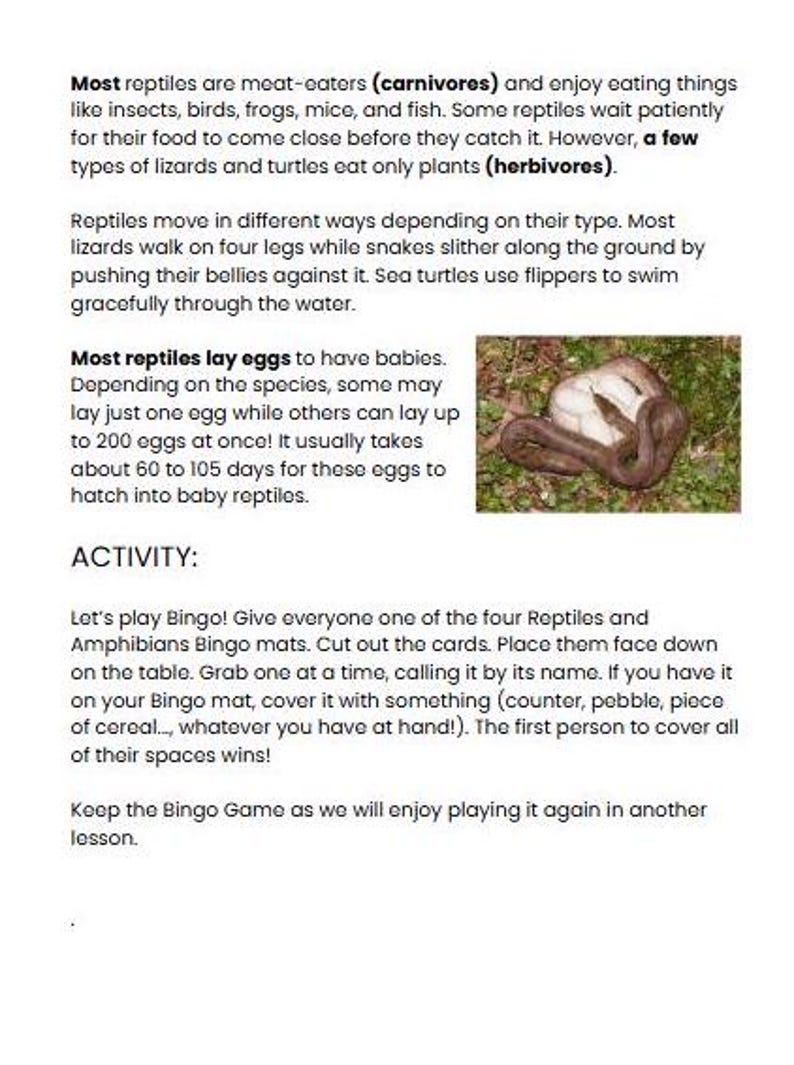 Most reptiles are meat-eaters (carnivores) and enjoy eating things like insects, birds, frogs, mice, and fish. Some reptiles wait patiently for their food to come close before they catch it. However, a few types of lizards and turtles eat only plants (herbivores).

Reptiles move in different ways depending on their type. Most lizards walk on four legs while snakes slither along the ground by pushing their bellies against it. Sea turtles use flippers to swim gracefully through the water.

Most reptiles lay eggs to have babies. Depending on the species, some may lay just one egg while others can lay up to 200 eggs at once! It usually takes about 60 to 105 days for these eggs to hatch into baby reptiles.

ACTIVITY:

Let's play Bingo! Give everyone one of the four Reptiles and Amphibians Bingo mats. Cut out the cards. Place them face down on the table. Grab one at a time, calling it by its name. If you have it on your Bingo mat, cover it with something (counter, pebble, piece of cereal..., whatever you have at hand!). The first person to cover all of their spaces wins!

Keep the Bingo Game as we will enjoy playing it again in another lesson.

.